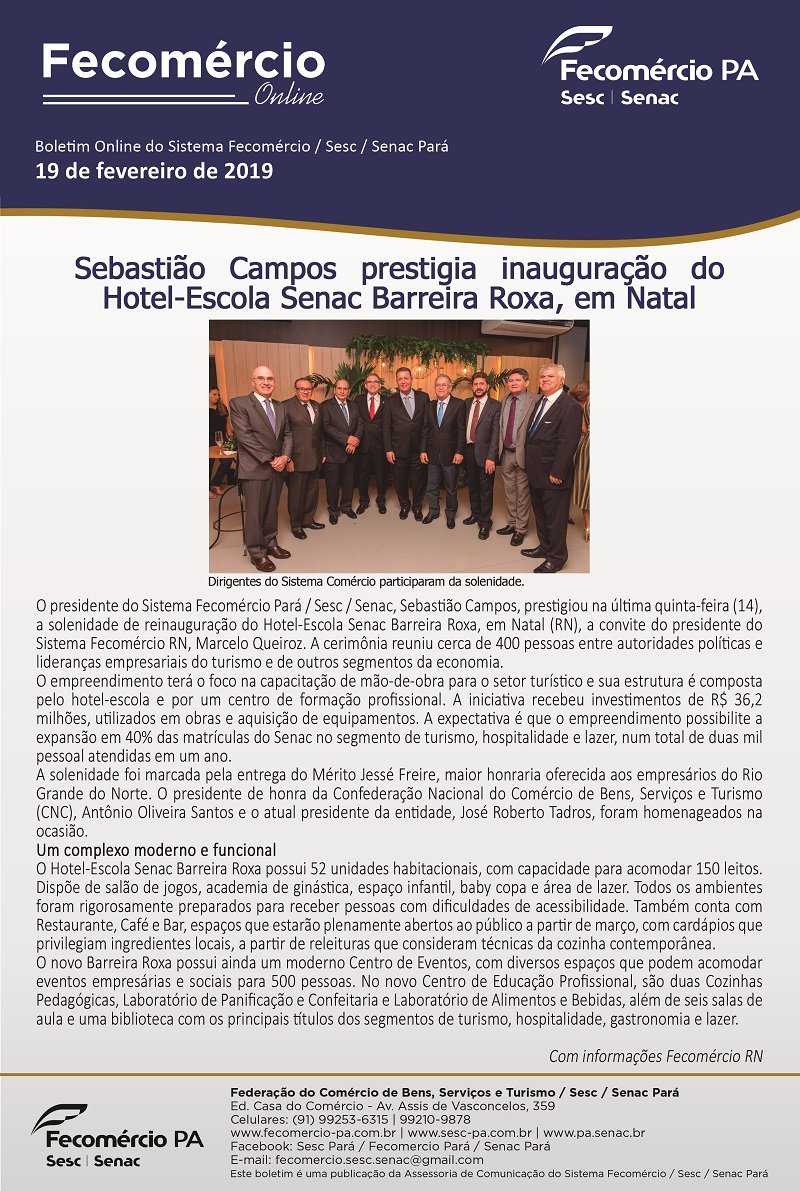 Fecomércio
Online

Fecomércio PA
Sesc | Senac

Boletim Online do Sistema Fecomércio / Sesc / Senac Pará
19 de fevereiro de 2019

Sebastião Campos prestigia inauguração do Hotel-Escola Senac Barreira Roxa, em Natal

Dirigentes do Sistema Comércio participaram da solenidade.

O presidente do Sistema Fecomércio Pará / Sesc / Senac, Sebastião Campos, prestigiou na última quinta-feira (14), a solenidade de reinauguração do Hotel-Escola Senac Barreira Roxa, em Natal (RN), a convite do presidente do Sistema Fecomércio RN, Marcelo Queiroz. A cerimônia reuniu cerca de 400 pessoas entre autoridades políticas e lideranças empresariais do turismo e de outros segmentos da economia.
O empreendimento terá o foco na capacitação de mão-de-obra para o setor turístico e sua estrutura é composta pelo hotel-escola e por um centro de formação profissional. A iniciativa recebeu investimentos de R$ 36,2 milhões, utilizados em obras e aquisição de equipamentos. A expectativa é que o empreendimento possibilite a expansão em 40% das matrículas do Senac no segmento de turismo, hospitalidade e lazer, num total de duas mil pessoal atendidas em um ano.
A solenidade foi marcada pela entrega do Mérito Jessé Freire, maior honraria oferecida aos empresários do Rio Grande do Norte. O presidente de honra da Confederação Nacional do Comércio de Bens, Serviços e Turismo (CNC), Antônio Oliveira Santos e o atual presidente da entidade, José Roberto Tadros, foram homenageados na ocasião.
Um complexo moderno e funcional
O Hotel-Escola Senac Barreira Roxa possui 52 unidades habitacionais, com capacidade para acomodar 150 leitos. Dispõe de salão de jogos, academia de ginástica, espaço infantil, baby copa e área de lazer. Todos os ambientes foram rigorosamente preparados para receber pessoas com dificuldades de acessibilidade. Também conta com Restaurante, Café e Bar, espaços que estarão plenamente abertos ao público a partir de março, com cardápios que privilegiam ingredientes locais, a partir de releituras que consideram técnicas da cozinha contemporânea.
O novo Barreira Roxa possui ainda um moderno Centro de Eventos, com diversos espaços que podem acomodar eventos empresárias e sociais para 500 pessoas. No novo Centro de Educação Profissional, são duas Cozinhas Pedagógicas, Laboratório de Panificação e Confeitaria e Laboratório de Alimentos e Bebidas, além de seis salas de aula e uma biblioteca com os principais títulos dos segmentos de turismo, hospitalidade, gastronomia e lazer.

Com informações Fecomércio RN

Fecomércio PA
Sesc | Senac

Federação do Comércio de Bens, Serviços e Turismo / Sesc / Senac Pará
Ed. Casa do Comércio - Av. Assis de Vasconcelos, 359
Celulares: (91) 99253-6315 | 99210-9878
www.fecomercio-pa.com.br | www.sesc-pa.com.br | www.pa.senac.br
Facebook: Sesc Pará / Fecomercio Pará / Senac Pará
E-mail: fecomercio.sesc.senac@gmail.com
Este boletim é uma publicação da Assessoria de Comunicação do Sistema Fecomércio / Sesc / Senac Pará